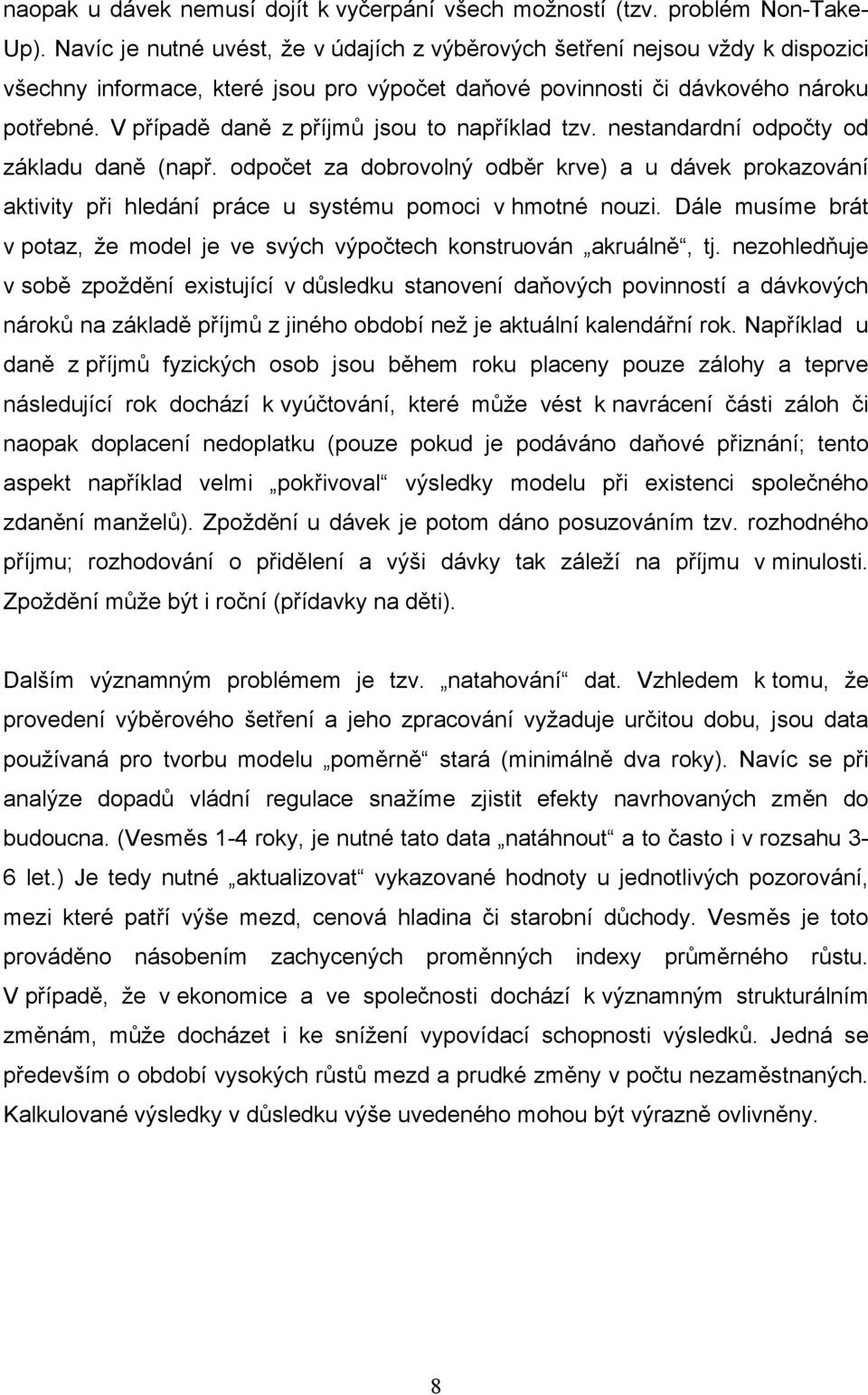 naopak u dávek nemusí dojít k vyčerpání všech možností (tzv. problém Non-Take-Up). Navíc je nutné uvést, že v údajích z výběrových šetření nejsou vždy k dispozici všechny informace, které jsou pro výpočet daňové povinnosti či dávkového nároku potřebné. V případě daně z příjmů jsou to například tzv. nestandardní odpočty od základu daně (např. odpočet za dobrovolný odběr krve) a u dávek prokazování aktivity při hledání práce u systému pomoci v hmotné nouzi. Dále musíme brát v potaz, že model je ve svých výpočtech konstruován „akruálně“, tj. nezohledňuje v sobě zpoždění existující v důsledku stanovení daňových povinností a dávkových nároků na základě příjmů z jiného období než je aktuální kalendářní rok. Například u daně z příjmů fyzických osob jsou během roku placeny pouze zálohy a teprve následující rok dochází k vyúčtování, které může vést k navrácení části záloh či naopak doplacení nedoplatku (pouze pokud je podáváno daňové přiznání; tento aspekt například velmi „pokřivoval“ výsledky modelu při existenci společného zdanění manželů). Zpoždění u dávek je potom dáno posuzováním tzv. rozhodného příjmu; rozhodování o přidělení a výši dávky tak záleží na příjmu v minulosti. Zpoždění může být i roční (přídavky na děti).

Dalším významným problémem je tzv. „natahování“ dat. Vzhledem k tomu, že provedení výběrového šetření a jeho zpracování vyžaduje určitou dobu, jsou data používaná pro tvorbu modelu „poměrně“ stará (minimálně dva roky). Navíc se při analýze dopadů vládní regulace snažíme zjistit efekty navrhovaných změn do budoucna. (Vesměs 1-4 roky, je nutné tato data „natáhnout“ a to často i v rozsahu 3-6 let.) Je tedy nutné „aktualizovat“ vykazované hodnoty u jednotlivých pozorování, mezi které patří výše mezd, cenová hladina či starobní důchody. Vesměs je toto prováděno násobením zachycených proměnných indexy průměrného růstu. V případě, že v ekonomice a ve společnosti dochází k významným strukturálním změnám, může docházet i ke snížení vypovídací schopnosti výsledků. Jedná se především o období vysokých růstů mezd a prudké změny v počtu nezaměstnaných. Kalkulované výsledky v důsledku výše uvedeného mohou být výrazně ovlivněny.

8